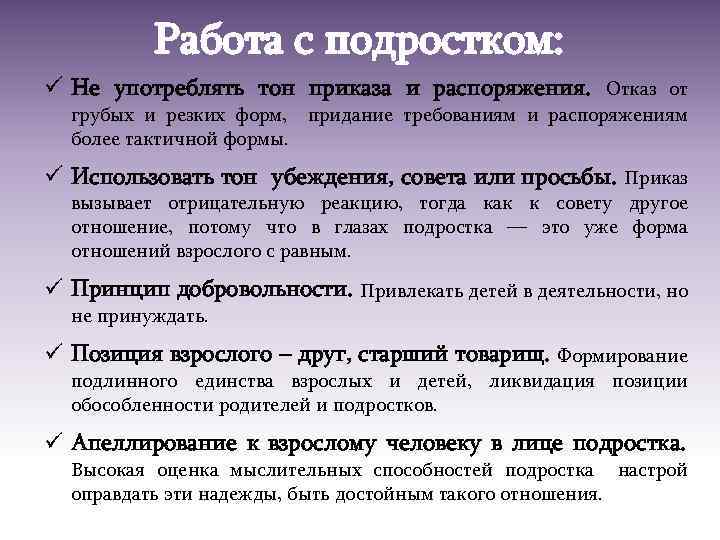 Работа с подростком:

✓ Не употреблять тон приказа и распоряжения. Отказ от грубых и резких форм, придание требованиям и распоряжениям более тактичной формы.

✓ Использовать тон убеждения, совета или просьбы. Приказ вызывает отрицательную реакцию, тогда как к совету другое отношение, потому что в глазах подростка — это уже форма отношений взрослого с равным.

✓ Принцип добровольности. Привлекать детей в деятельности, но не принуждать.

✓ Позиция взрослого – друг, старший товарищ. Формирование подлинного единства взрослых и детей, ликвидация позиции обособленности родителей и подростков.

✓ Апеллирование к взрослому человеку в лице подростка. Высокая оценка мыслительных способностей подростка настрой оправдать эти надежды, быть достойным такого отношения.